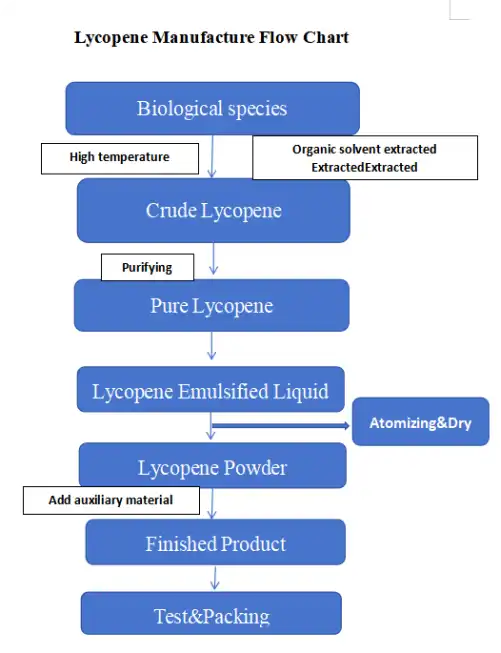 Lycopene Manufacture Flow Chart

Biological species

High temperature

Organic solvent extracted
ExtractedExtracted

Crude Lycopene

Purifying

Pure Lycopene

Lycopene Emulsified Liquid

Atomizing&Dry

Lycopene Powder

Add auxiliary material

Finished Product

Test&Packing